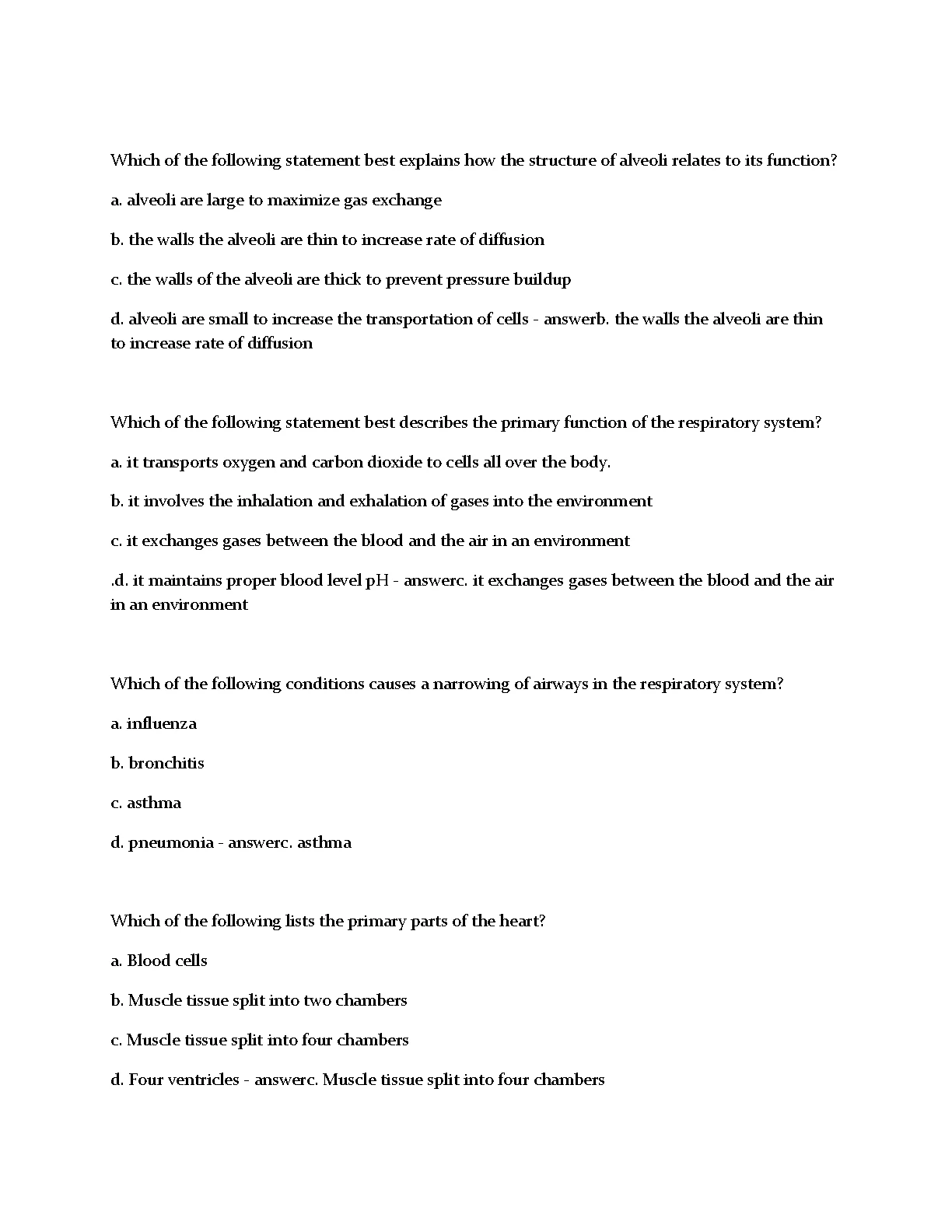 Which of the following statement best explains how the structure of alveoli relates to its function?

a. alveoli are large to maximize gas exchange

b. the walls the alveoli are thin to increase rate of diffusion

c. the walls of the alveoli are thick to prevent pressure buildup

d. alveoli are small to increase the transportation of cells - answerb. the walls the alveoli are thin to increase rate of diffusion

Which of the following statement best describes the primary function of the respiratory system?

a. it transports oxygen and carbon dioxide to cells all over the body.

b. it involves the inhalation and exhalation of gases into the environment

c. it exchanges gases between the blood and the air in an environment

.d. it maintains proper blood level pH - answerc. it exchanges gases between the blood and the air in an environment

Which of the following conditions causes a narrowing of airways in the respiratory system?

a. influenza

b. bronchitis

c. asthma

d. pneumonia - answerc. asthma

Which of the following lists the primary parts of the heart?

a. Blood cells

b. Muscle tissue split into two chambers

c. Muscle tissue split into four chambers

d. Four ventricles - answerc. Muscle tissue split into four chambers